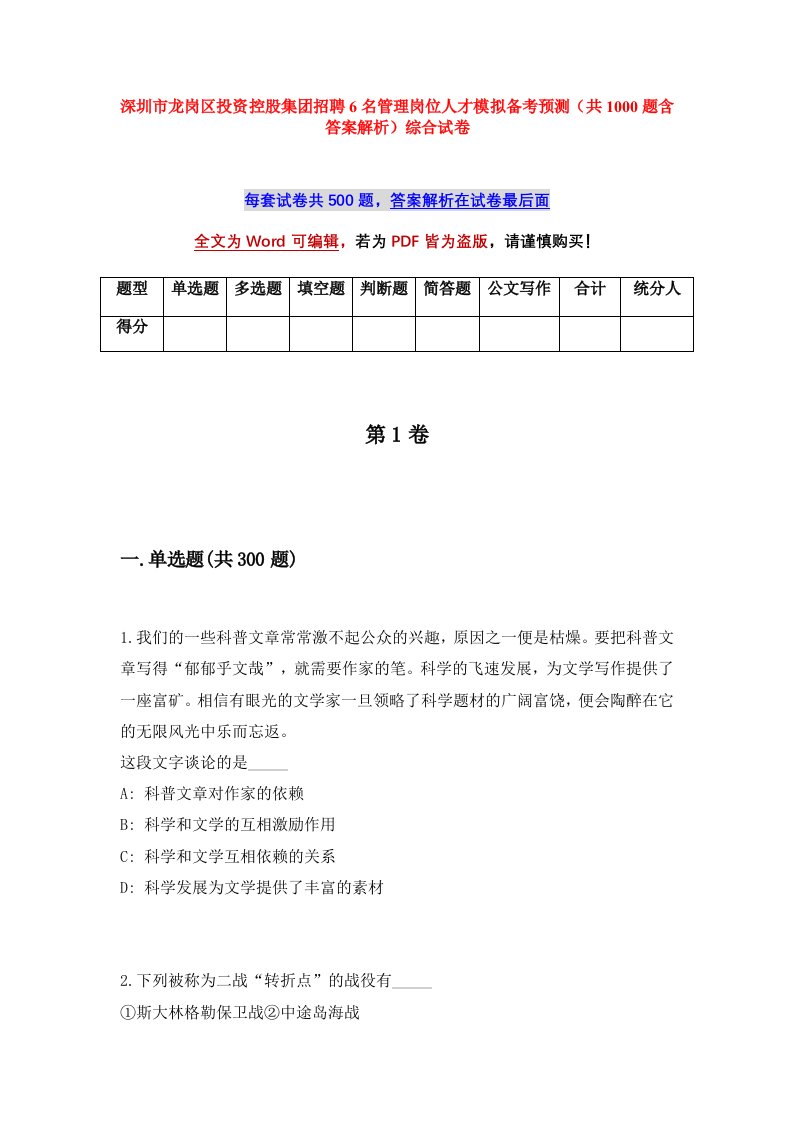 深圳市龙岗区投资控股集团招聘6名管理岗位人才模拟备考预测（共1000题含答案解析）综合试卷

每套试卷共500题，答案解析在试卷最后面

全文为Word可编辑，若为PDF皆为盗版，请谨慎购买！

| 题型 | 单选题 | 多选题 | 填空题 | 判断题 | 简答题 | 公文写作 | 合计 | 统分人 |
|---|---|---|---|---|---|---|---|---|
| 得分 | | | | | | | | |

第1卷

一.单选题(共300题)

1.我们的一些科普文章常常激不起公众的兴趣，原因之一便是枯燥。要把科普文章写得“郁郁乎文哉”，就需要作家的笔。科学的飞速发展，为文学写作提供了一座富矿。相信有眼光的文学家一旦领略了科学题材的广阔富饶，便会陶醉在它的无限风光中乐而忘返。
这段文字谈论的是_____
A: 科普文章对作家的依赖
B: 科学和文学的互相激励作用
C: 科学和文学互相依赖的关系
D: 科学发展为文学提供了丰富的素材

2.下列被称为二战“转折点”的战役有_____
①斯大林格勒保卫战②中途岛海战